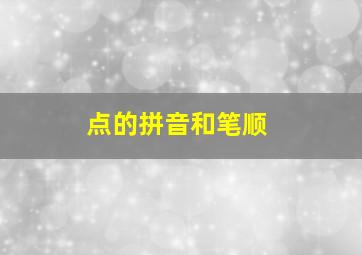 点的拼音和笔顺